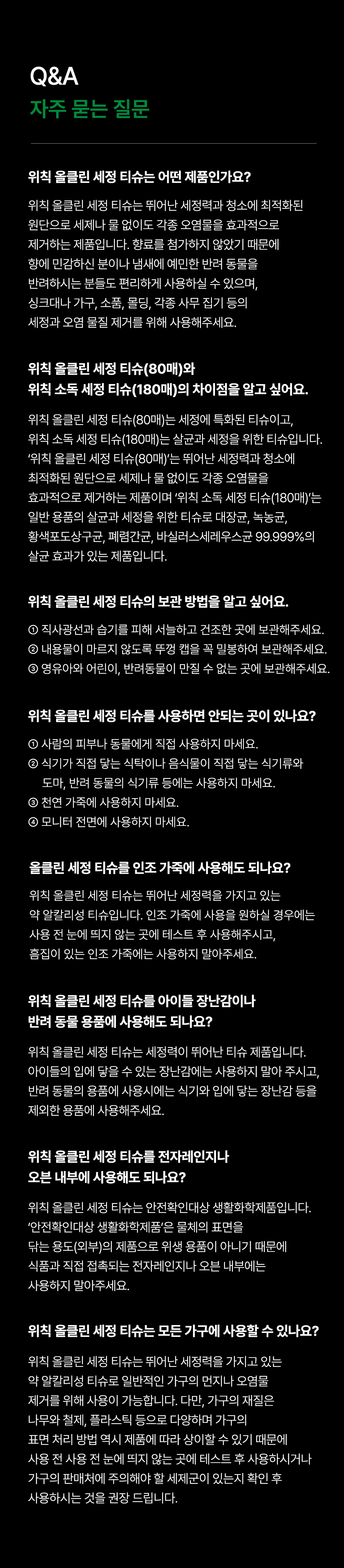 Q&A
자주 묻는 질문

위칙 올클린 세정 티슈는 어떤 제품인가요?

위칙 올클린 세정 티슈는 뛰어난 세정력과 청소에 최적화된 원단으로 세제나 물 없이도 각종 오염물을 효과적으로 제거하는 제품입니다. 향료를 첨가하지 않았기 때문에 향에 민감하신 분이나 냄새에 예민한 반려 동물을 반려하시는 분들도 편리하게 사용하실 수 있으며, 싱크대나 가구, 소품, 몰딩, 각종 사무 집기 등의 세정과 오염 물질 제거를 위해 사용해주세요.

위칙 올클린 세정 티슈(80매)와 위칙 소독 세정 티슈(180매)의 차이점을 알고 싶어요.

위칙 올클린 세정 티슈(80매)는 세정에 특화된 티슈이고, 위칙 소독 세정 티슈(180매)는 살균과 세정을 위한 티슈입니다. '위칙 올클린 세정 티슈(80매)'는 뛰어난 세정력과 청소에 최적화된 원단으로 세제나 물 없이도 각종 오염물을 효과적으로 제거하는 제품이며 '위칙 소독 세정 티슈(180매)'는 일반 용품의 살균과 세정을 위한 티슈로 대장균, 녹농균, 황색포도상구균, 폐렴간균, 바실러스세레우스균 99.999%의 살균 효과가 있는 제품입니다.

위칙 올클린 세정 티슈의 보관 방법을 알고 싶어요.

① 직사광선과 습기를 피해 서늘하고 건조한 곳에 보관해주세요.
② 내용물이 마르지 않도록 뚜껑 캡을 꼭 밀봉하여 보관해주세요.
③ 영유아와 어린이, 반려동물이 만질 수 없는 곳에 보관해주세요.

위칙 올클린 세정 티슈를 사용하면 안되는 곳이 있나요?

① 사람의 피부나 동물에게 직접 사용하지 마세요.
② 식기가 직접 닿는 식탁이나 음식물이 직접 닿는 식기류와 도마, 반려 동물의 식기류 등에는 사용하지 마세요.
③ 천연 가죽에 사용하지 마세요.
④ 모니터 전면에 사용하지 마세요.

올클린 세정 티슈를 인조 가죽에 사용해도 되나요?

위칙 올클린 세정 티슈는 뛰어난 세정력을 가지고 있는 약 알칼리성 티슈입니다. 인조 가죽에 사용을 원하실 경우에는 사용 전 눈에 띄지 않는 곳에 테스트 후 사용해주시고, 흠집이 있는 인조 가죽에는 사용하지 말아주세요.

위칙 올클린 세정 티슈를 아이들 장난감이나 반려 동물 용품에 사용해도 되나요?

위칙 올클린 세정 티슈는 세정력이 뛰어난 티슈 제품입니다. 아이들의 입에 닿을 수 있는 장난감에는 사용하지 말아 주시고, 반려 동물의 용품에 사용시에는 식기와 입에 닿는 장난감 등을 제외한 용품에 사용해주세요.

위칙 올클린 세정 티슈를 전자레인지나 오븐 내부에 사용해도 되나요?

위칙 올클린 세정 티슈는 안전확인대상 생활화학제품입니다. '안전확인대상 생활화학제품'은 물체의 표면을 닦는 용도(외부)의 제품으로 위생 용품이 아니기 때문에 식품과 직접 접촉되는 전자레인지나 오븐 내부에는 사용하지 말아주세요.

위칙 올클린 세정 티슈는 모든 가구에 사용할 수 있나요?

위칙 올클린 세정 티슈는 뛰어난 세정력을 가지고 있는 약 알칼리성 티슈로 일반적인 가구의 먼지나 오염물 제거를 위해 사용이 가능합니다. 다만, 가구의 재질은 나무와 철제, 플라스틱 등으로 다양하며 가구의 표면 처리 방법 역시 제품에 따라 상이할 수 있기 때문에 사용 전 사용 전 눈에 띄지 않는 곳에 테스트 후 사용하시거나 가구의 판매처에 주의해야 할 세제군이 있는지 확인 후 사용하시는 것을 권장 드립니다.